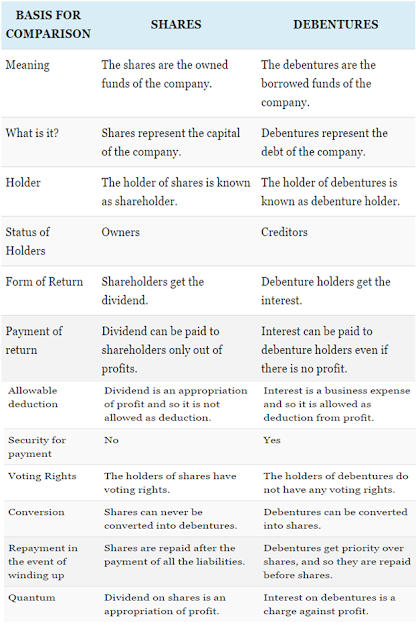 | BASIS FOR COMPARISON | SHARES | DEBENTURES |
|---|---|---|
| Meaning | The shares are the owned funds of the company. | The debentures are the borrowed funds of the company. |
| What is it? | Shares represent the capital of the company. | Debentures represent the debt of the company. |
| Holder | The holder of shares is known as shareholder. | The holder of debentures is known as debenture holder. |
| Status of Holders | Owners | Creditors |
| Form of Return | Shareholders get the dividend. | Debenture holders get the interest. |
| Payment of return | Dividend can be paid to shareholders only out of profits. | Interest can be paid to debenture holders even if there is no profit. |
| Allowable deduction | Dividend is an appropriation of profit and so it is not allowed as deduction. | Interest is a business expense and so it is allowed as deduction from profit. |
| Security for payment | No | Yes |
| Voting Rights | The holders of shares have voting rights. | The holders of debentures do not have any voting rights. |
| Conversion | Shares can never be converted into debentures. | Debentures can be converted into shares. |
| Repayment in the event of winding up | Shares are repaid after the payment of all the liabilities. | Debentures get priority over shares, and so they are repaid before shares. |
| Quantum | Dividend on shares is an appropriation of profit. | Interest on debentures is a charge against profit. |